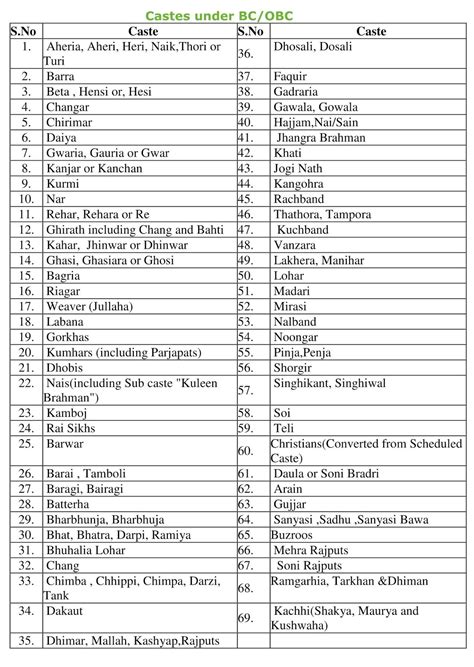 Castes under BC/OBC

| S.No | Caste | S.No | Caste |
|---|---|---|---|
| 1. | Aheria, Aheri, Heri, Naik,Thori or Turi | 36. | Dhosali, Dosali |
| 2. | Barra | 37. | Faquir |
| 3. | Beta , Hensi or, Hesi | 38. | Gadraria |
| 4. | Changar | 39. | Gawala, Gowala |
| 5. | Chirimar | 40. | Hajjam,Nai/Sain |
| 6. | Daiya | 41. | Jhangra Brahman |
| 7. | Gwaria, Gauria or Gwar | 42. | Khati |
| 8. | Kanjar or Kanchan | 43. | Jogi Nath |
| 9. | Kurmi | 44. | Kangohra |
| 10. | Nar | 45. | Rachband |
| 11. | Rehar, Rehara or Re | 46. | Thathora, Tampora |
| 12. | Ghirath including Chang and Bahti | 47. | Kuchband |
| 13. | Kahar, Jhinwar or Dhinwar | 48. | Vanzara |
| 14. | Ghasi, Ghasiara or Ghosi | 49. | Lakhera, Manihar |
| 15. | Bagria | 50. | Lohar |
| 16. | Riagar | 51. | Madari |
| 17. | Weaver (Jullaha) | 52. | Mirasi |
| 18. | Labana | 53. | Nalband |
| 19. | Gorkhas | 54. | Noongar |
| 20. | Kumhars (including Parjapats) | 55. | Pinja,Penja |
| 21. | Dhobis | 56. | Shorgir |
| 22. | Nais(including Sub caste "Kuleen Brahman") | 57. | Singhikant, Singhiwal |
| 23. | Kamboj | 58. | Soi |
| 24. | Rai Sikhs | 59. | Teli |
| 25. | Barwar | 60. | Christians(Converted from Scheduled Caste) |
| 26. | Barai , Tamboli | 61. | Daula or Soni Bradri |
| 27. | Baragi, Bairagi | 62. | Arain |
| 28. | Batterha | 63. | Gujjar |
| 29. | Bharbhunja, Bharbhuja | 64. | Sanyasi ,Sadhu ,Sanyasi Bawa |
| 30. | Bhat, Bhatra, Darpi, Ramiya | 65. | Buzroos |
| 31. | Bhuhalia Lohar | 66. | Mehra Rajputs |
| 32. | Chang | 67. | Soni Rajputs |
| 33. | Chimba , Chhippi, Chimpa, Darzi, Tank | 68. | Ramgarhia, Tarkhan &Dhiman |
| 34. | Dakaut | 69. | Kachhi(Shakya, Maurya and Kushwaha) |
| 35. | Dhimar, Mallah, Kashyap,Rajputs | | |